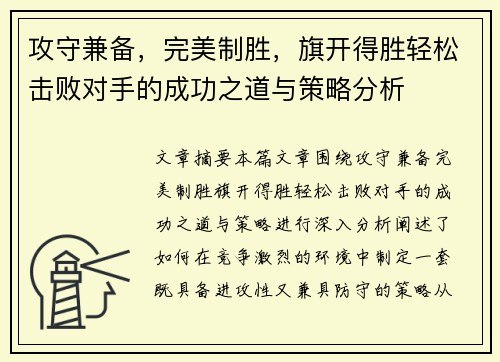 攻守兼备，完美制胜，旗开得胜轻松击败对手的成功之道与策略分析

文章摘要本篇文章围绕攻守兼备完美制胜旗开得胜轻松击败对手的成功之道与策略进行深入分析阐述了如何在竞争激烈的环境中制定一套既具备进攻性又兼具防守的策略从